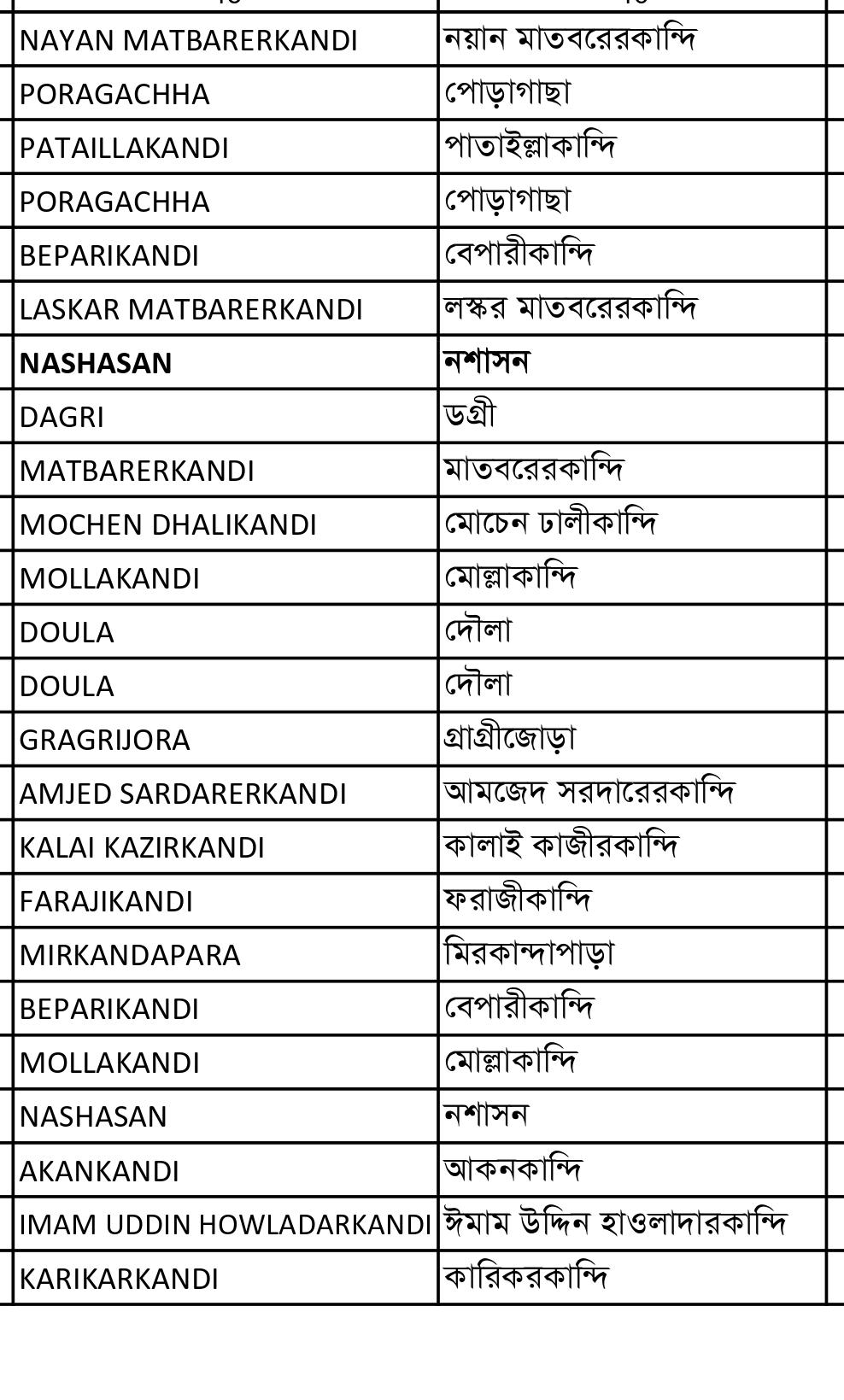 | | |
|---|---|
| NAYAN MATBARERKANDI | নয়ান মাতবরেরকান্দি |
| PORAGACHHA | পোড়াগাছা |
| PATAILLAKANDI | পাতাইল্লাকান্দি |
| PORAGACHHA | পোড়াগাছা |
| BEPARIKANDI | বেপারীকান্দি |
| LASKAR MATBARERKANDI | লস্কর মাতবরেরকান্দি |
| **NASHASAN** | **নশাসন** |
| DAGRI | ডগ্রী |
| MATBARERKANDI | মাতবরেরকান্দি |
| MOCHEN DHALIKANDI | মোচেন ঢালীকান্দি |
| MOLLAKANDI | মোল্লাকান্দি |
| DOULA | দৌলা |
| DOULA | দৌলা |
| GRAGRIJORA | গ্রাগ্রীজোড়া |
| AMJED SARDARERKANDI | আমজেদ সরদারেরকান্দি |
| KALAI KAZIRKANDI | কালাই কাজীরকান্দি |
| FARAJIKANDI | ফরাজীকান্দি |
| MIRKANDAPARA | মিরকান্দাপাড়া |
| BEPARIKANDI | বেপারীকান্দি |
| MOLLAKANDI | মোল্লাকান্দি |
| NASHASAN | নশাসন |
| AKANKANDI | আকনকান্দি |
| IMAM UDDIN HOWLADARKANDI | ঈমাম উদ্দিন হাওলাদারকান্দি |
| KARIKARKANDI | কারিকরকান্দি |